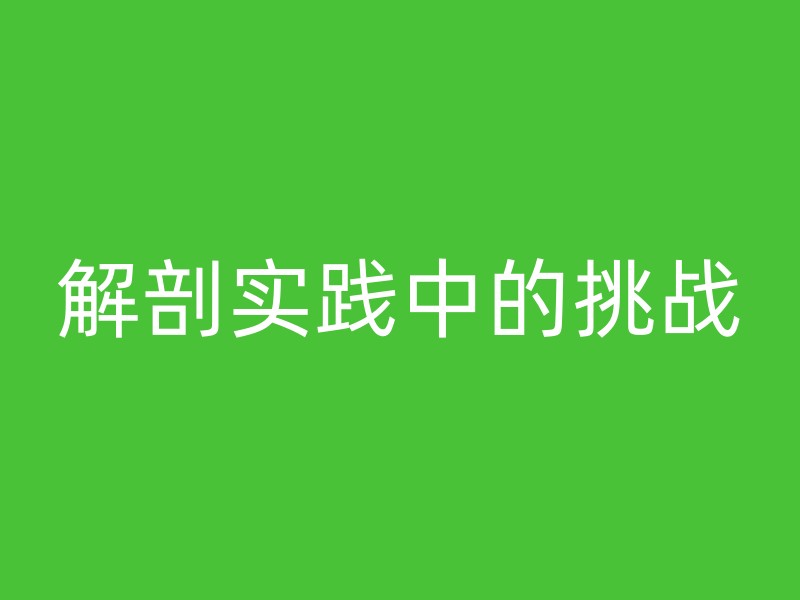 解剖实践中的挑战